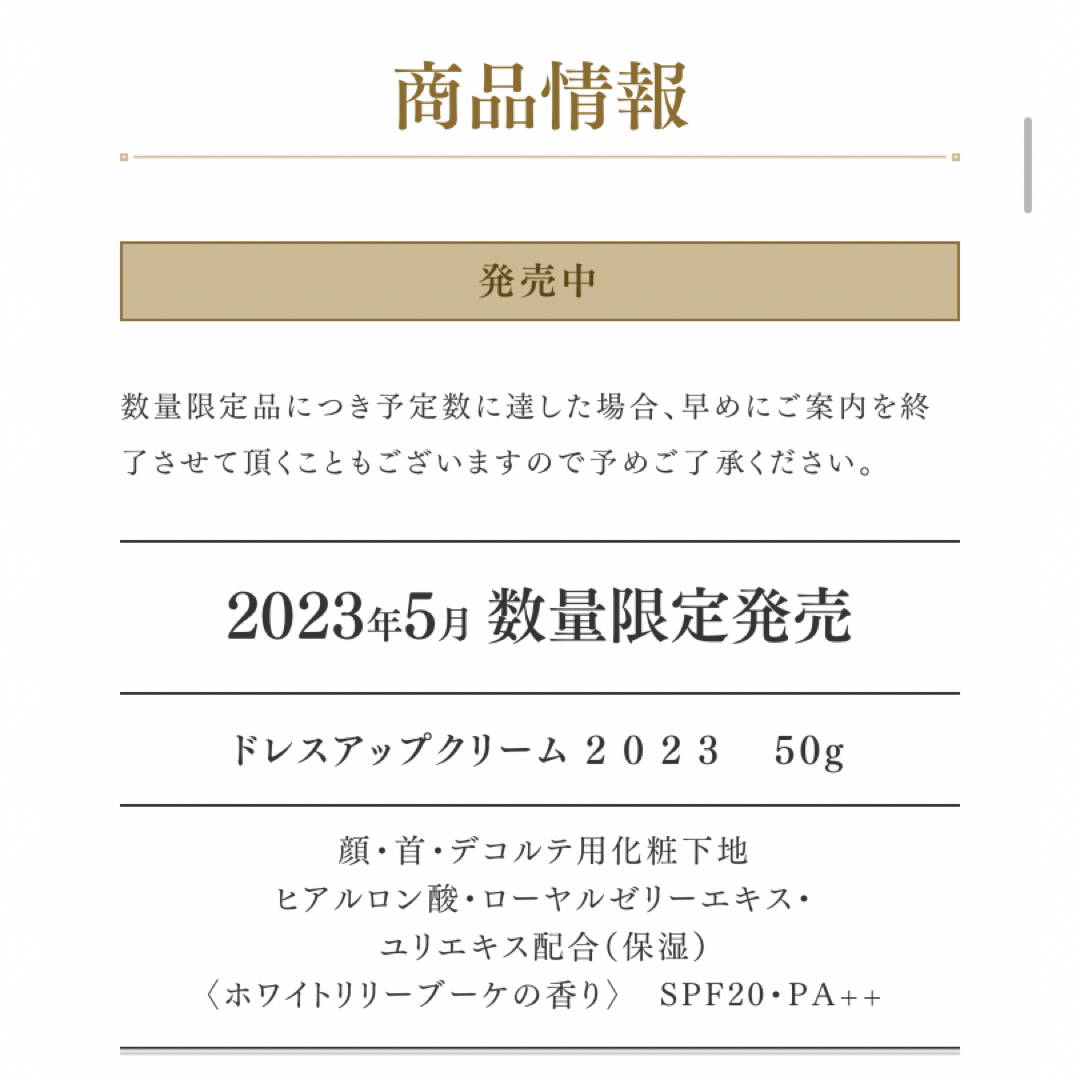 商品情報

発売中

数量限定品につき予定数に達した場合、早めにご案内を終了させて頂くこともございますので予めご了承ください。

2023年5月 数量限定発売

ドレスアップクリーム ２０２３　50g

顔・首・デコルテ用化粧下地
ヒアルロン酸・ローヤルゼリーエキス・
ユリエキス配合（保湿）
〈ホワイトリリーブーケの香り〉　SPF20・PA++